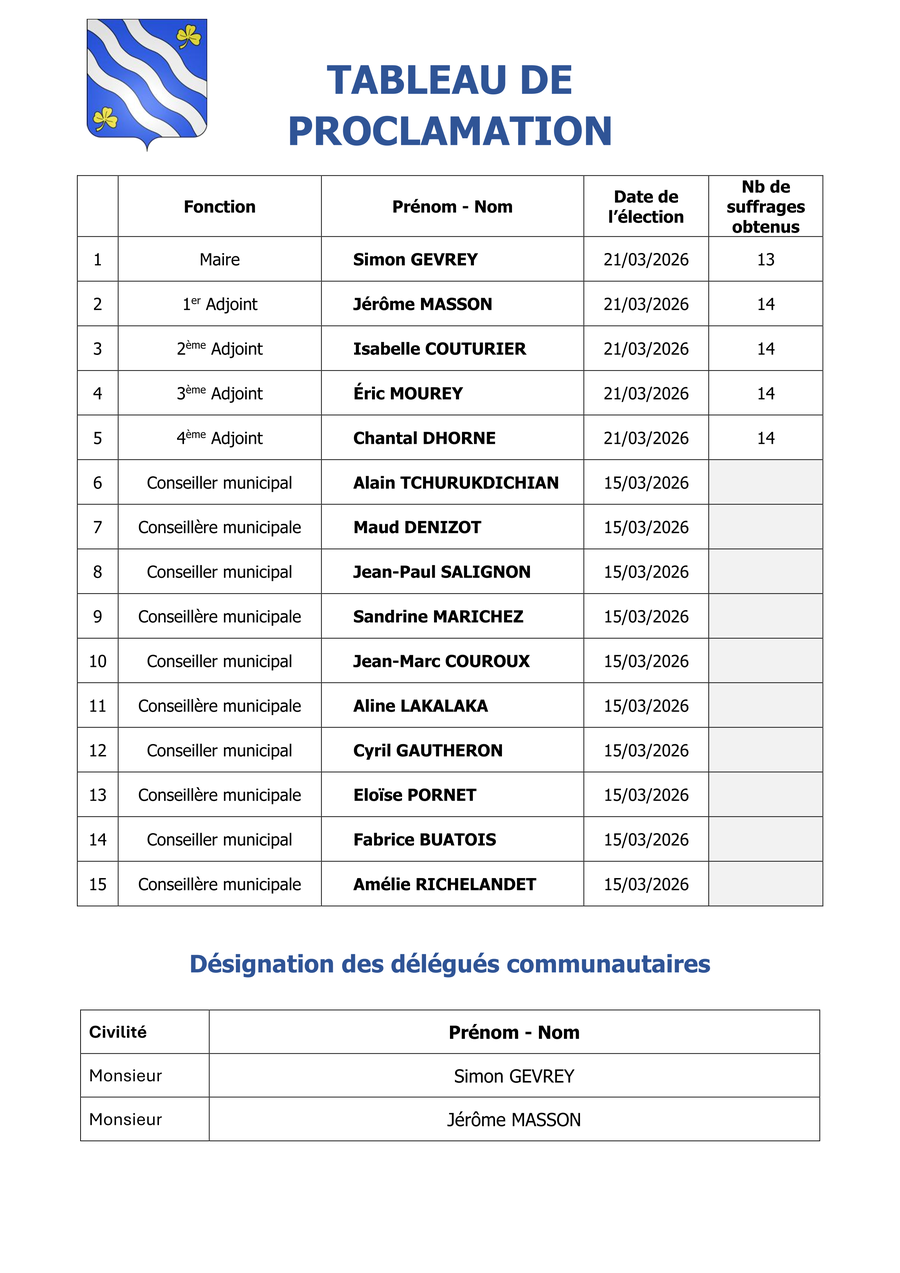 TABLEAU DE PROCLAMATION

| | Fonction | Prénom - Nom | Date de l'élection | Nb de suffrages obtenus |
|---|---|---|---|---|
| 1 | Maire | Simon GEVREY | 21/03/2026 | 13 |
| 2 | 1$^{er}$ Adjoint | Jérôme MASSON | 21/03/2026 | 14 |
| 3 | 2$^{ème}$ Adjoint | Isabelle COUTURIER | 21/03/2026 | 14 |
| 4 | 3$^{ème}$ Adjoint | Éric MOUREY | 21/03/2026 | 14 |
| 5 | 4$^{ème}$ Adjoint | Chantal DHORNE | 21/03/2026 | 14 |
| 6 | Conseiller municipal | Alain TCHURUKDICHIAN | 15/03/2026 | |
| 7 | Conseillère municipale | Maud DENIZOT | 15/03/2026 | |
| 8 | Conseiller municipal | Jean-Paul SALIGNON | 15/03/2026 | |
| 9 | Conseillère municipale | Sandrine MARICHEZ | 15/03/2026 | |
| 10 | Conseiller municipal | Jean-Marc COUROUX | 15/03/2026 | |
| 11 | Conseillère municipale | Aline LAKALAKA | 15/03/2026 | |
| 12 | Conseiller municipal | Cyril GAUTHERON | 15/03/2026 | |
| 13 | Conseillère municipale | Eloïse PORNET | 15/03/2026 | |
| 14 | Conseiller municipal | Fabrice BUATOIS | 15/03/2026 | |
| 15 | Conseillère municipale | Amélie RICHELANDET | 15/03/2026 | |

Désignation des délégués communautaires

| Civilité | Prénom - Nom |
|---|---|
| Monsieur | Simon GEVREY |
| Monsieur | Jérôme MASSON |